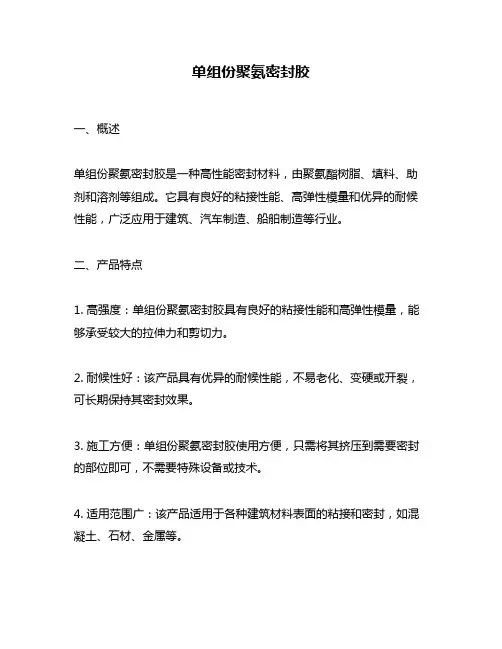 单组份聚氨密封胶

一、概述

单组份聚氨密封胶是一种高性能密封材料，由聚氨酯树脂、填料、助剂和溶剂等组成。它具有良好的粘接性能、高弹性模量和优异的耐候性能，广泛应用于建筑、汽车制造、船舶制造等行业。

二、产品特点

1. 高强度：单组份聚氨密封胶具有良好的粘接性能和高弹性模量，能够承受较大的拉伸力和剪切力。

2. 耐候性好：该产品具有优异的耐候性能，不易老化、变硬或开裂，可长期保持其密封效果。

3. 施工方便：单组份聚氨密封胶使用方便，只需将其挤压到需要密封的部位即可，不需要特殊设备或技术。

4. 适用范围广：该产品适用于各种建筑材料表面的粘接和密封，如混凝土、石材、金属等。